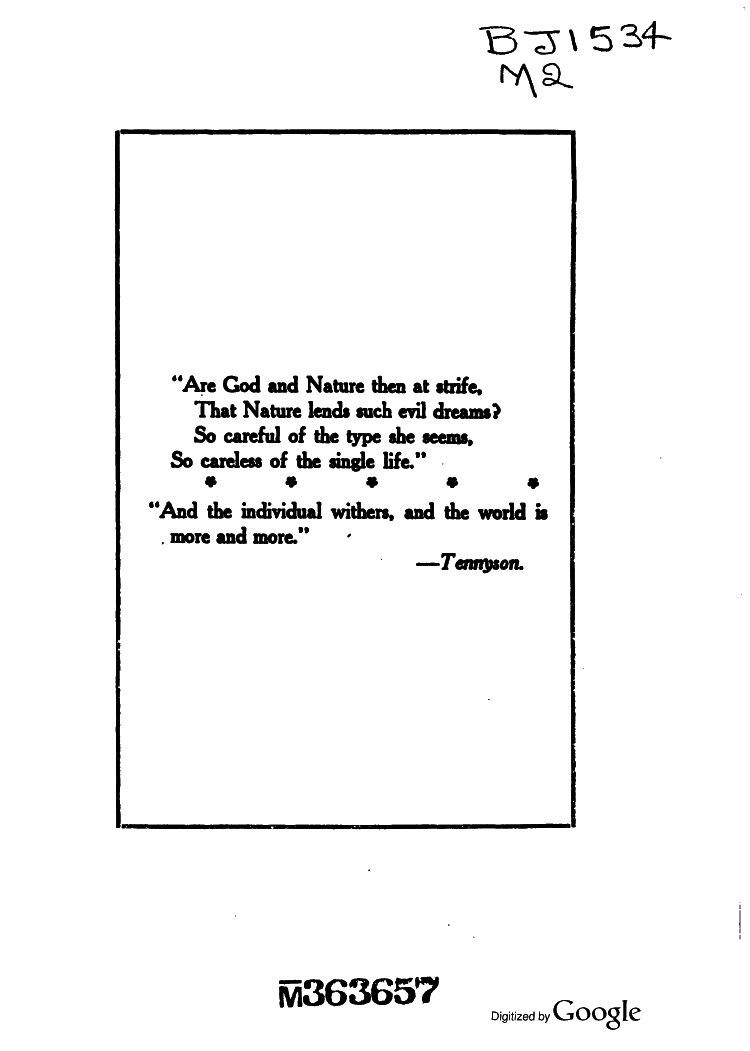 BJ1534
M2

"Are God and Nature then at strife,
That Nature lends such evil dreams?
So careful of the type she seems,
So careless of the single life."
* * * * *
"And the individual withers, and the world is more and more."
—Tennyson.

M363657

Digitized by Google